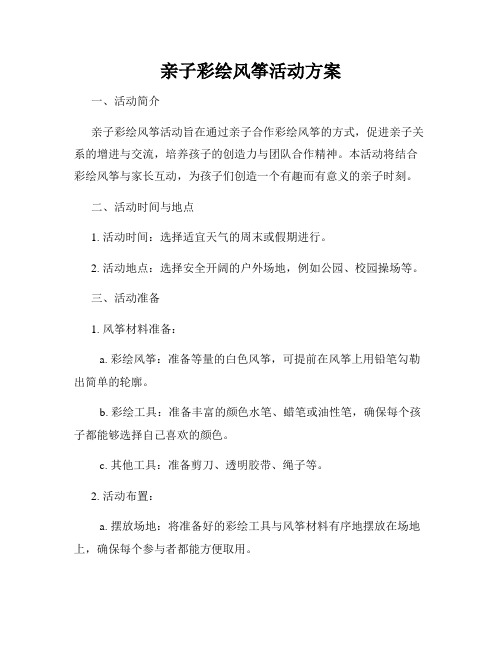 亲子彩绘风筝活动方案

一、活动简介

亲子彩绘风筝活动旨在通过亲子合作彩绘风筝的方式，促进亲子关系的增进与交流，培养孩子的创造力与团队合作精神。本活动将结合彩绘风筝与家长互动，为孩子们创造一个有趣而有意义的亲子时刻。

二、活动时间与地点

1. 活动时间：选择适宜天气的周末或假期进行。

2. 活动地点：选择安全开阔的户外场地，例如公园、校园操场等。

三、活动准备

1. 风筝材料准备：

a. 彩绘风筝：准备等量的白色风筝，可提前在风筝上用铅笔勾勒出简单的轮廓。

b. 彩绘工具：准备丰富的颜色水笔、蜡笔或油性笔，确保每个孩子都能够选择自己喜欢的颜色。

c. 其他工具：准备剪刀、透明胶带、绳子等。

2. 活动布置：

a. 摆放场地：将准备好的彩绘工具与风筝材料有序地摆放在场地上，确保每个参与者都能方便取用。